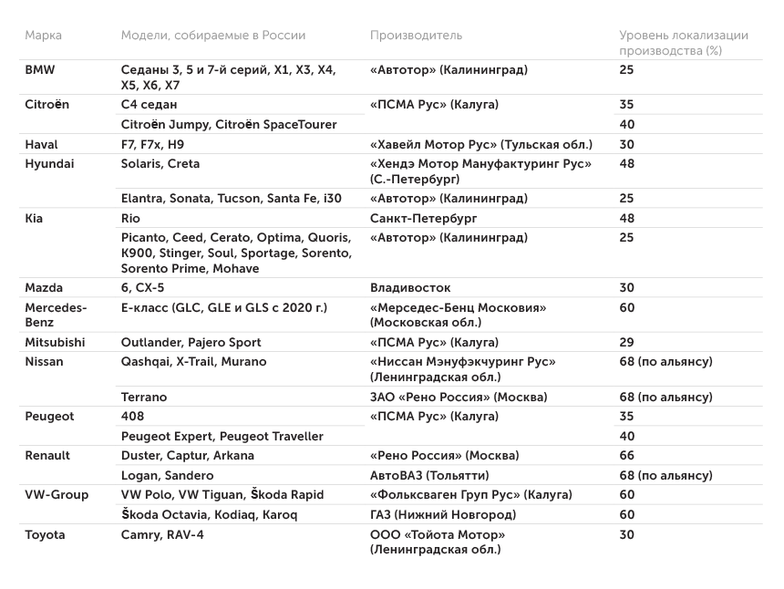 | Марка | Модели, собираемые в России | Производитель | Уровень локализации производства (%) |
|---|---|---|---|
| BMW | Седаны 3, 5 и 7-й серий, X1, X3, X4, X5, X6, X7 | «Автотор» (Калининград) | 25 |
| Citroën | C4 седан | «ПСМА Рус» (Калуга) | 35 |
| | Citroën Jumpy, Citroën SpaceTourer | | 40 |
| Haval | F7, F7x, H9 | «Хавейл Мотор Рус» (Тульская обл.) | 30 |
| Hyundai | Solaris, Creta | «Хендэ Мотор Мануфактуринг Рус» (С.-Петербург) | 48 |
| | Elantra, Sonata, Tucson, Santa Fe, i30 | «Автотор» (Калининград) | 25 |
| Kia | Rio | Санкт-Петербург | 48 |
| | Picanto, Ceed, Cerato, Optima, Quoris, K900, Stinger, Soul, Sportage, Sorento, Sorento Prime, Mohave | «Автотор» (Калининград) | 25 |
| Mazda | 6, CX-5 | Владивосток | 30 |
| Mercedes-Benz | E-класс (GLC, GLE и GLS с 2020 г.) | «Мерседес-Бенц Московия» (Московская обл.) | 60 |
| Mitsubishi | Outlander, Pajero Sport | «ПСМА Рус» (Калуга) | 29 |
| Nissan | Qashqai, X-Trail, Murano | «Ниссан Мэнуфэкчуринг Рус» (Ленинградская обл.) | 68 (по альянсу) |
| | Terrano | ЗАО «Рено Россия» (Москва) | 68 (по альянсу) |
| Peugeot | 408 | «ПСМА Рус» (Калуга) | 35 |
| | Peugeot Expert, Peugeot Traveller | | 40 |
| Renault | Duster, Captur, Arkana | «Рено Россия» (Москва) | 66 |
| | Logan, Sandero | АвтоВАЗ (Тольятти) | 68 (по альянсу) |
| VW-Group | VW Polo, VW Tiguan, Škoda Rapid | «Фольксваген Груп Рус» (Калуга) | 60 |
| | Škoda Octavia, Kodiaq, Karoq | ГАЗ (Нижний Новгород) | 60 |
| Toyota | Camry, RAV-4 | ООО «Тойота Мотор» (Ленинградская обл.) | 30 |